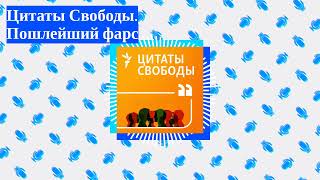 Цитаты Свободы. Пошлейший фарс

ЦИТАТЫ СВОБОДЫ